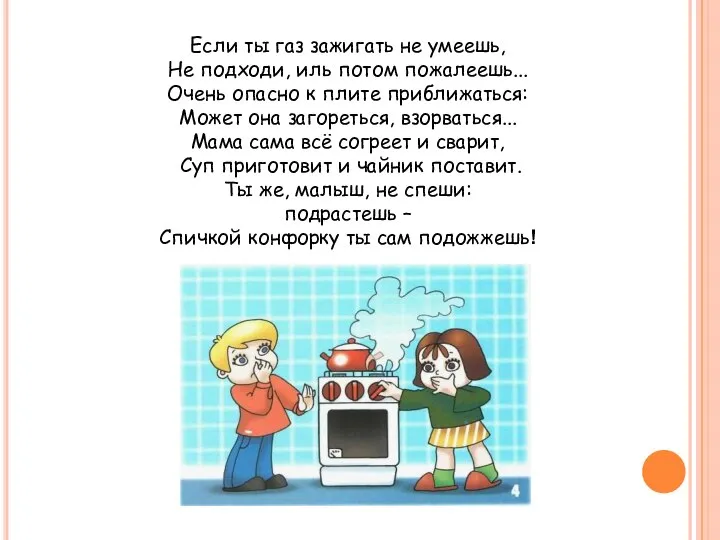 Если ты газ зажигать не умеешь,
Не подходи, иль потом пожалеешь...
Очень опасно к плите приближаться:
Может она загореться, взорваться...
Мама сама всё согреет и сварит,
Суп приготовит и чайник поставит.
Ты же, малыш, не спеши:
подрастешь –
Спичкой конфорку ты сам подожжешь!

4